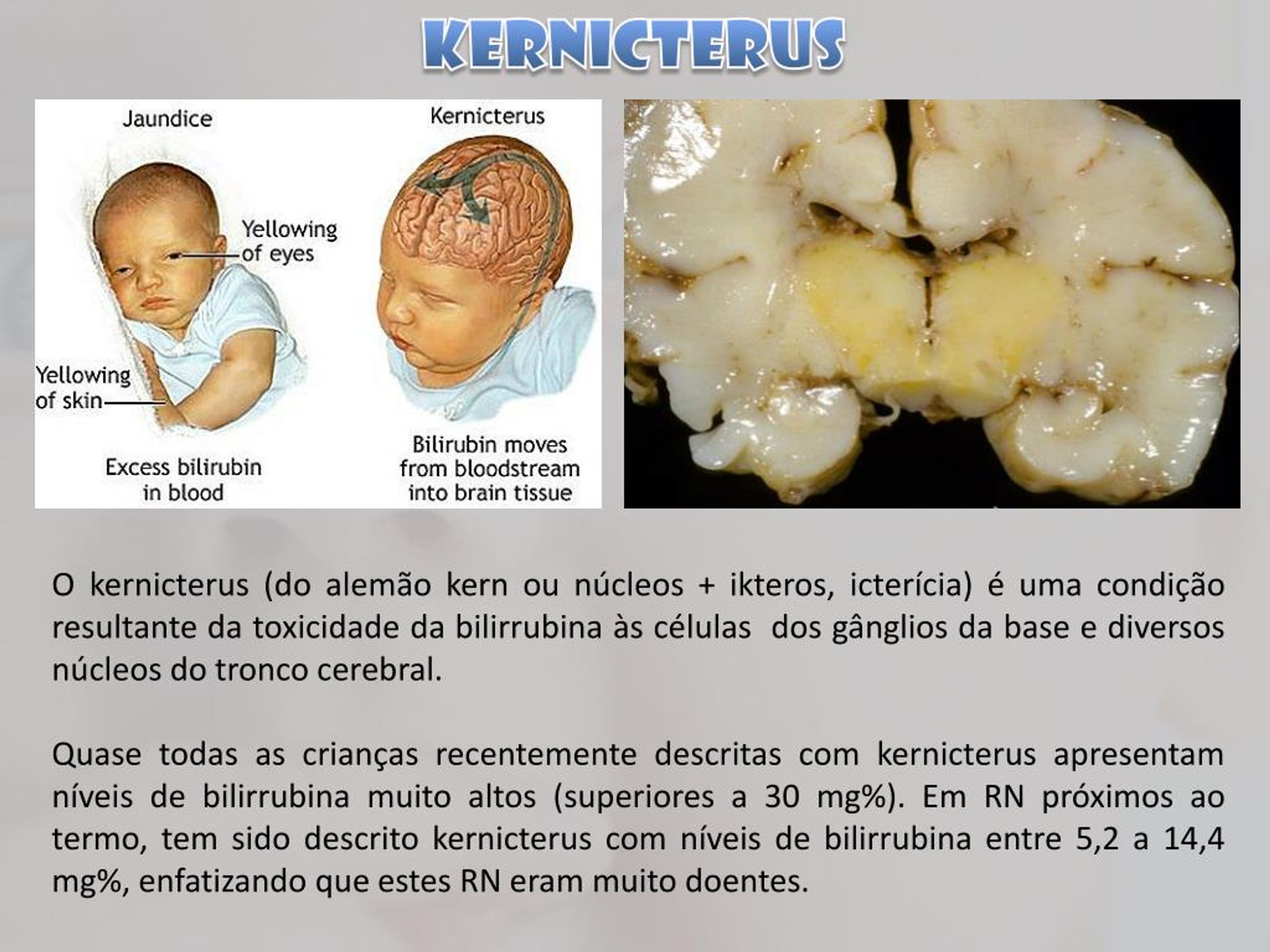 KERNICTERUS

Jaundice

Yellowing of eyes

Yellowing of skin

Excess bilirubin in blood

Kernicterus

Bilirubin moves from bloodstream into brain tissue

O kernicterus (do alemão kern ou núcleos + ikteros, icterícia) é uma condição resultante da toxicidade da bilirrubina às células dos gânglios da base e diversos núcleos do tronco cerebral.

Quase todas as crianças recentemente descritas com kernicterus apresentam níveis de bilirrubina muito altos (superiores a 30 mg%). Em RN próximos ao termo, tem sido descrito kernicterus com níveis de bilirrubina entre 5,2 a 14,4 mg%, enfatizando que estes RN eram muito doentes.